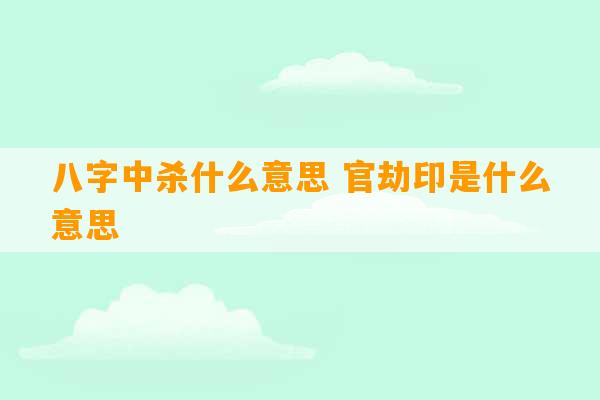 八字中杀什么意思 官劫印是什么意思